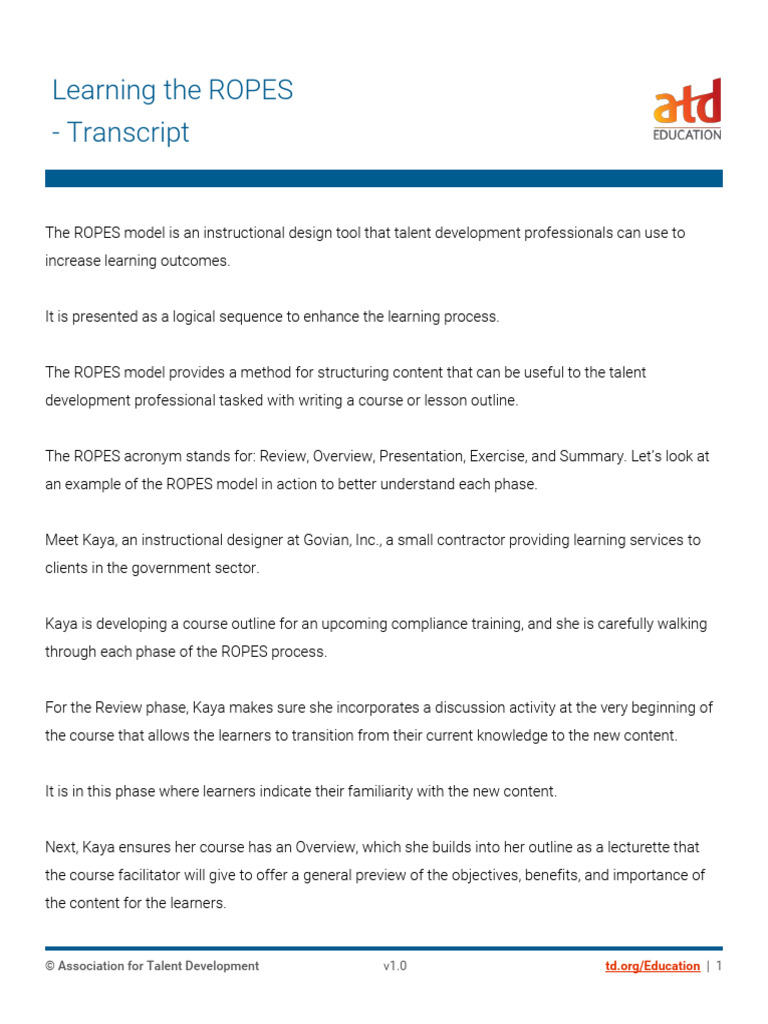 Learning the ROPES
- Transcript

atd
EDUCATION

The ROPES model is an instructional design tool that talent development professionals can use to increase learning outcomes.

It is presented as a logical sequence to enhance the learning process.

The ROPES model provides a method for structuring content that can be useful to the talent development professional tasked with writing a course or lesson outline.

The ROPES acronym stands for: Review, Overview, Presentation, Exercise, and Summary. Let's look at an example of the ROPES model in action to better understand each phase.

Meet Kaya, an instructional designer at Govian, Inc., a small contractor providing learning services to clients in the government sector.

Kaya is developing a course outline for an upcoming compliance training, and she is carefully walking through each phase of the ROPES process.

For the Review phase, Kaya makes sure she incorporates a discussion activity at the very beginning of the course that allows the learners to transition from their current knowledge to the new content.

It is in this phase where learners indicate their familiarity with the new content.

Next, Kaya ensures her course has an Overview, which she builds into her outline as a lecturette that the course facilitator will give to offer a general preview of the objectives, benefits, and importance of the content for the learners.

© Association for Talent Development v1.0 td.org/Education | 1